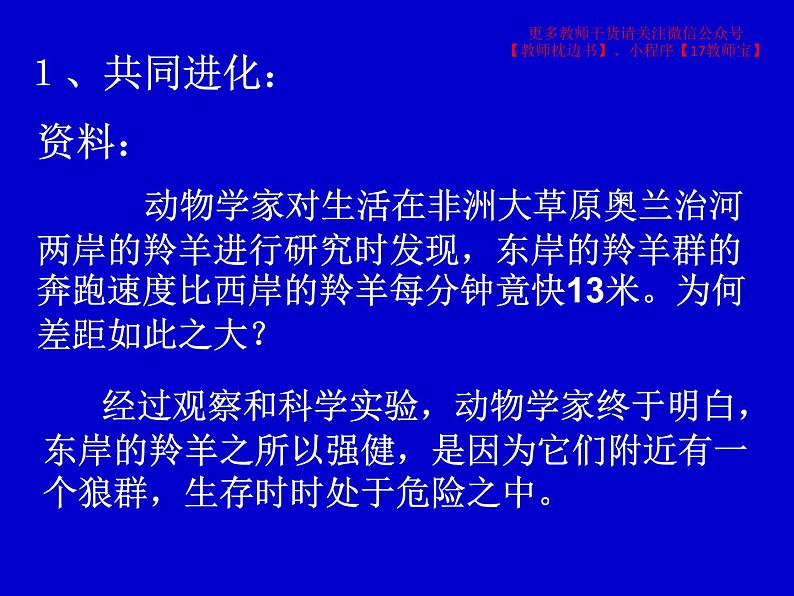 更多教师干货请关注微信公众号
【教师枕边书】、小程序【17教师宝】

1、共同进化：

资料：

动物学家对生活在非洲大草原奥兰治河两岸的羚羊进行研究时发现，东岸的羚羊群的奔跑速度比西岸的羚羊每分钟竟快13米。为何差距如此之大?

经过观察和科学实验，动物学家终于明白，东岸的羚羊之所以强健，是因为它们附近有一个狼群，生存时时处于危险之中。